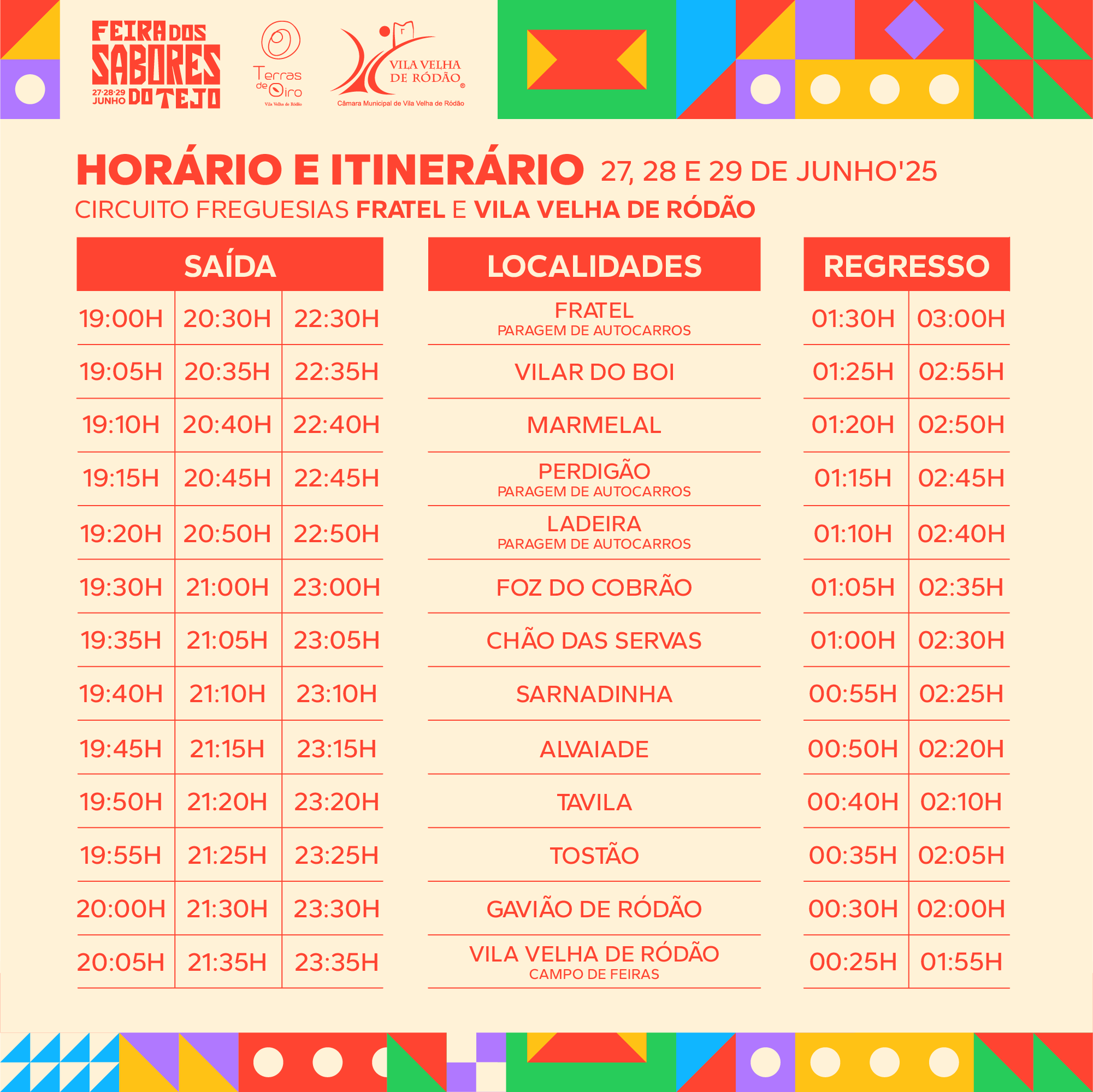 FEIRA DOS SABORES DO TEJO
27·28·29 JUNHO

Terras de Oiro
Vila Velha de Ródão

VILA VELHA DE RÓDÃO
Câmara Municipal de Vila Velha de Ródão

HORÁRIO E ITINERÁRIO 27, 28 E 29 DE JUNHO'25
CIRCUITO FREGUESIAS FRATEL E VILA VELHA DE RÓDÃO

| SAÍDA | | | LOCALIDADES | REGRESSO | |
|---|---|---|---|---|---|
| 19:00H | 20:30H | 22:30H | FRATEL PARAGEM DE AUTOCARROS | 01:30H | 03:00H |
| 19:05H | 20:35H | 22:35H | VILAR DO BOI | 01:25H | 02:55H |
| 19:10H | 20:40H | 22:40H | MARMELAL | 01:20H | 02:50H |
| 19:15H | 20:45H | 22:45H | PERDIGÃO PARAGEM DE AUTOCARROS | 01:15H | 02:45H |
| 19:20H | 20:50H | 22:50H | LADEIRA PARAGEM DE AUTOCARROS | 01:10H | 02:40H |
| 19:30H | 21:00H | 23:00H | FOZ DO COBRÃO | 01:05H | 02:35H |
| 19:35H | 21:05H | 23:05H | CHÃO DAS SERVAS | 01:00H | 02:30H |
| 19:40H | 21:10H | 23:10H | SARNADINHA | 00:55H | 02:25H |
| 19:45H | 21:15H | 23:15H | ALVAIADE | 00:50H | 02:20H |
| 19:50H | 21:20H | 23:20H | TAVILA | 00:40H | 02:10H |
| 19:55H | 21:25H | 23:25H | TOSTÃO | 00:35H | 02:05H |
| 20:00H | 21:30H | 23:30H | GAVIÃO DE RÓDÃO | 00:30H | 02:00H |
| 20:05H | 21:35H | 23:35H | VILA VELHA DE RÓDÃO CAMPO DE FEIRAS | 00:25H | 01:55H |